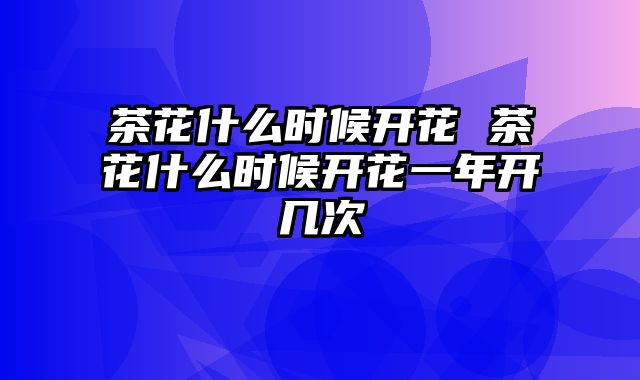 茶花什么时候开花 茶花什么时候开花一年开几次